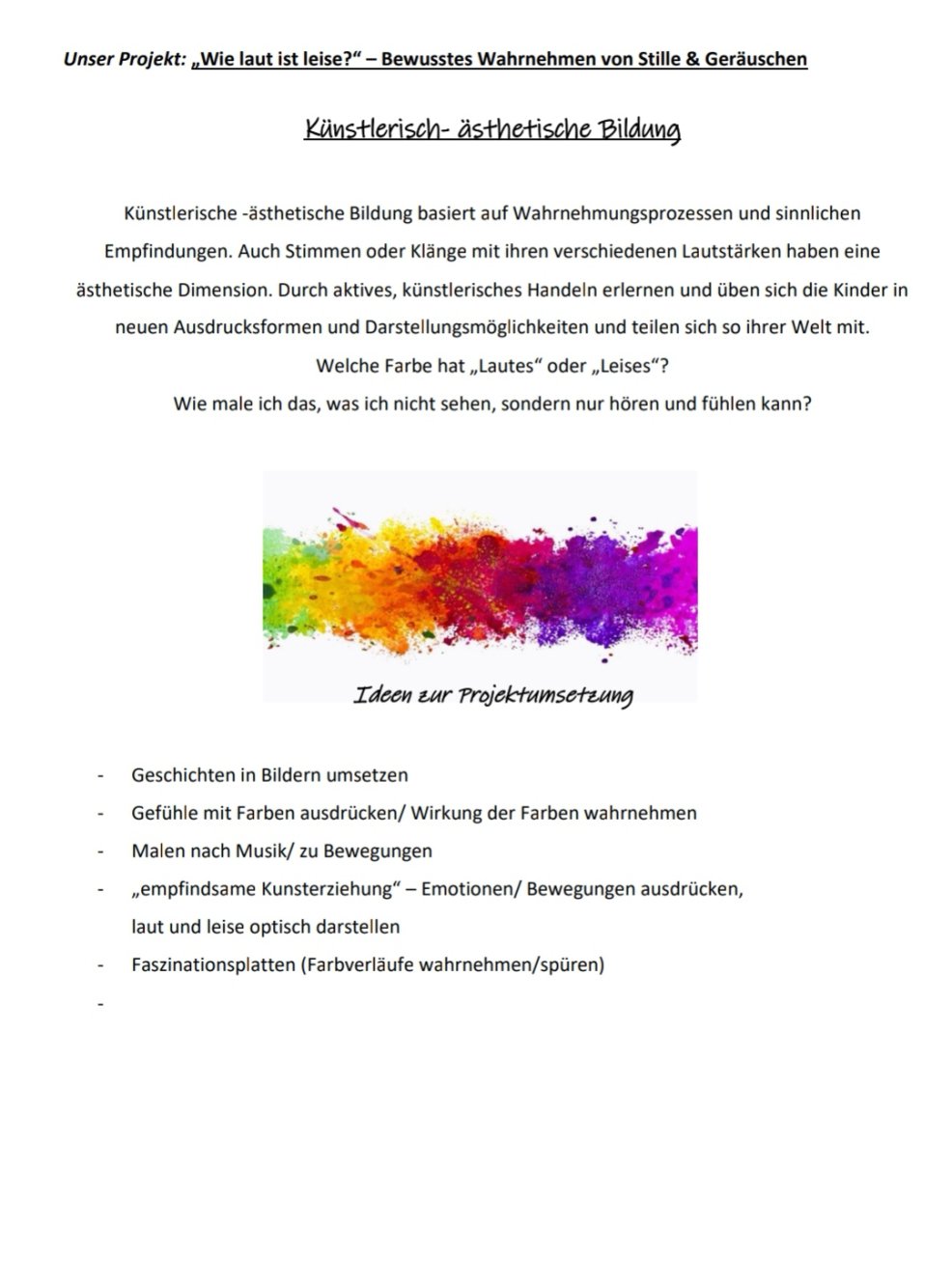 Unser Projekt: „Wie laut ist leise?“ – Bewusstes Wahrnehmen von Stille & Geräuschen

Künstlerisch- ästhetische Bildung

Künstlerische -ästhetische Bildung basiert auf Wahrnehmungsprozessen und sinnlichen Empfindungen. Auch Stimmen oder Klänge mit ihren verschiedenen Lautstärken haben eine ästhetische Dimension. Durch aktives, künstlerisches Handeln erlernen und üben sich die Kinder in neuen Ausdrucksformen und Darstellungsmöglichkeiten und teilen sich so ihrer Welt mit.

Welche Farbe hat „Lautes“ oder „Leises“?

Wie male ich das, was ich nicht sehen, sondern nur hören und fühlen kann?

Ideen zur Projektumsetzung

- Geschichten in Bildern umsetzen
- Gefühle mit Farben ausdrücken/ Wirkung der Farben wahrnehmen
- Malen nach Musik/ zu Bewegungen
- „empfindsame Kunsterziehung“ – Emotionen/ Bewegungen ausdrücken, laut und leise optisch darstellen
- Faszinationsplatten (Farbverläufe wahrnehmen/spüren)
-